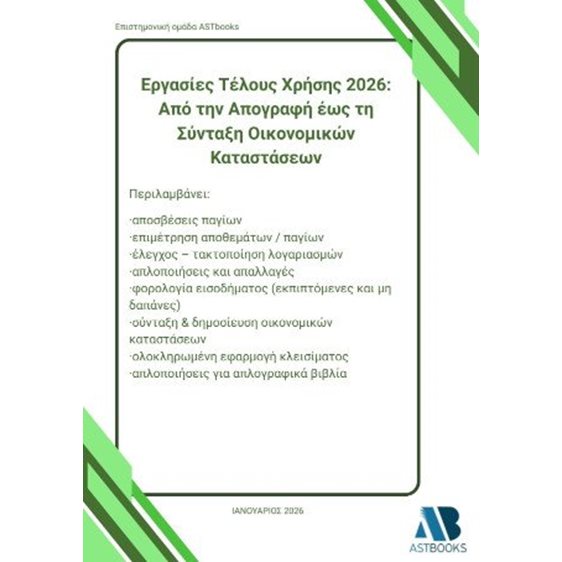 Επιστημονική ομάδα ASTbooks

Εργασίες Τέλους Χρήσης 2026: Από την Απογραφή έως τη Σύνταξη Οικονομικών Καταστάσεων

Περιλαμβάνει:

·αποσβέσεις παγίων
·επιμέτρηση αποθεμάτων / παγίων
·έλεγχος – τακτοποίηση λογαριασμών
·απλοποιήσεις και απαλλαγές
·φορολογία εισοδήματος (εκπιπτόμενες και μη δαπάνες)
·σύνταξη & δημοσίευση οικονομικών καταστάσεων
·ολοκληρωμένη εφαρμογή κλεισίματος
·απλοποιήσεις για απλογραφικά βιβλία

ΙΑΝΟΥΑΡΙΟΣ 2026

AB
ASTBOOKS